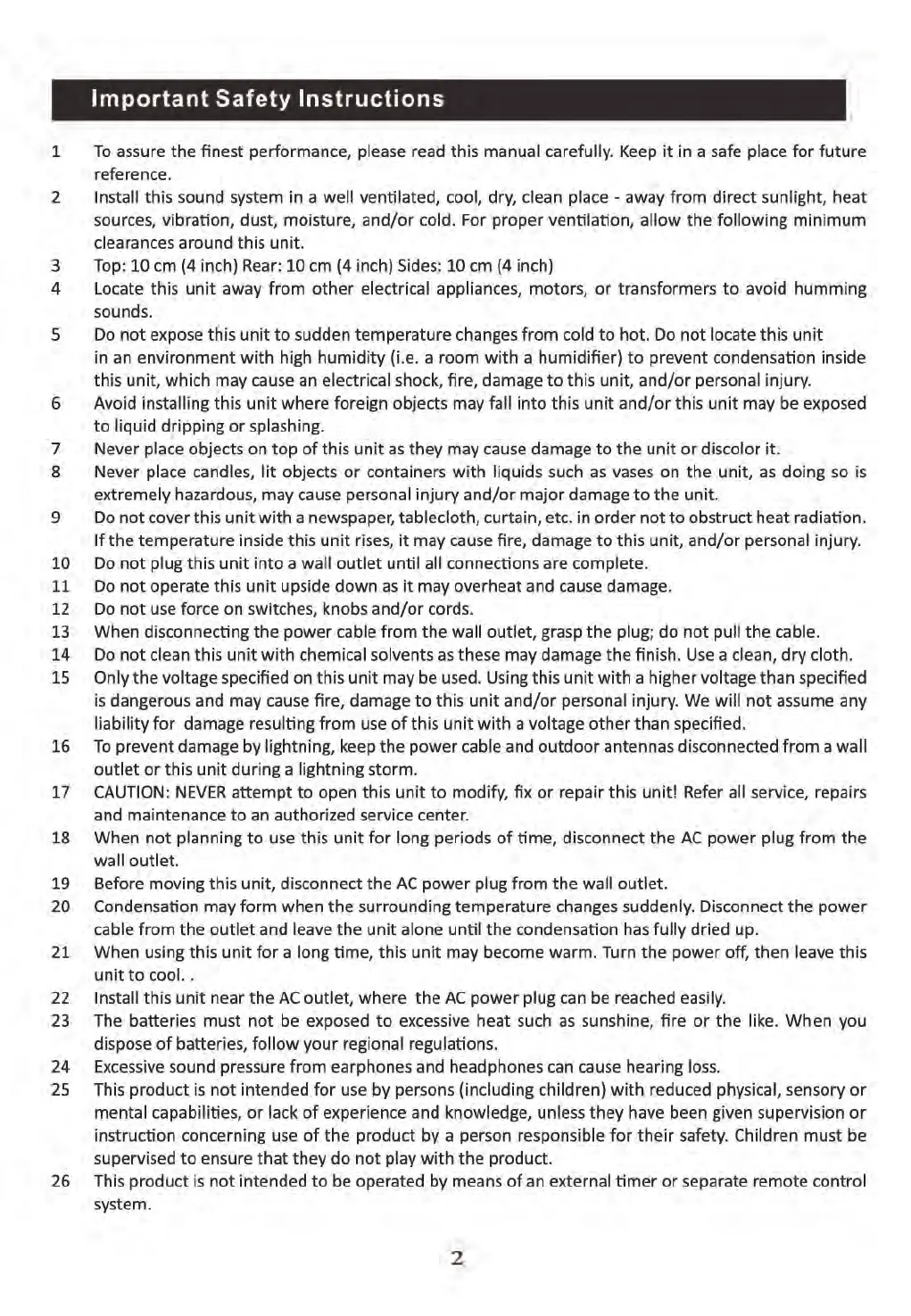 Important Safety Instructions

1 To assure the finest performance, please read this manual carefully. Keep it in a safe place for future reference.

2 Install this sound system in a well ventilated, cool, dry, clean place - away from direct sunlight, heat sources, vibration, dust, moisture, and/or cold. For proper ventilation, allow the following minimum clearances around this unit.

3 Top: 10 cm (4 inch) Rear: 10 cm (4 inch) Sides: 10 cm (4 inch)

4 Locate this unit away from other electrical appliances, motors, or transformers to avoid humming sounds.

5 Do not expose this unit to sudden temperature changes from cold to hot. Do not locate this unit in an environment with high humidity (i.e. a room with a humidifier) to prevent condensation inside this unit, which may cause an electrical shock, fire, damage to this unit, and/or personal injury.

6 Avoid installing this unit where foreign objects may fall into this unit and/or this unit may be exposed to liquid dripping or splashing.

7 Never place objects on top of this unit as they may cause damage to the unit or discolor it.

8 Never place candles, lit objects or containers with liquids such as vases on the unit, as doing so is extremely hazardous, may cause personal injury and/or major damage to the unit.

9 Do not cover this unit with a newspaper, tablecloth, curtain, etc. in order not to obstruct heat radiation. If the temperature inside this unit rises, it may cause fire, damage to this unit, and/or personal injury.

10 Do not plug this unit into a wall outlet until all connections are complete.

11 Do not operate this unit upside down as it may overheat and cause damage.

12 Do not use force on switches, knobs and/or cords.

13 When disconnecting the power cable from the wall outlet, grasp the plug; do not pull the cable.

14 Do not clean this unit with chemical solvents as these may damage the finish. Use a clean, dry cloth.

15 Only the voltage specified on this unit may be used. Using this unit with a higher voltage than specified is dangerous and may cause fire, damage to this unit and/or personal injury. We will not assume any liability for damage resulting from use of this unit with a voltage other than specified.

16 To prevent damage by lightning, keep the power cable and outdoor antennas disconnected from a wall outlet or this unit during a lightning storm.

17 CAUTION: NEVER attempt to open this unit to modify, fix or repair this unit! Refer all service, repairs and maintenance to an authorized service center.

18 When not planning to use this unit for long periods of time, disconnect the AC power plug from the wall outlet.

19 Before moving this unit, disconnect the AC power plug from the wall outlet.

20 Condensation may form when the surrounding temperature changes suddenly. Disconnect the power cable from the outlet and leave the unit alone until the condensation has fully dried up.

21 When using this unit for a long time, this unit may become warm. Turn the power off, then leave this unit to cool. .

22 Install this unit near the AC outlet, where the AC power plug can be reached easily.

23 The batteries must not be exposed to excessive heat such as sunshine, fire or the like. When you dispose of batteries, follow your regional regulations.

24 Excessive sound pressure from earphones and headphones can cause hearing loss.

25 This product is not intended for use by persons (including children) with reduced physical, sensory or mental capabilities, or lack of experience and knowledge, unless they have been given supervision or instruction concerning use of the product by a person responsible for their safety. Children must be supervised to ensure that they do not play with the product.

26 This product is not intended to be operated by means of an external timer or separate remote control system.

2